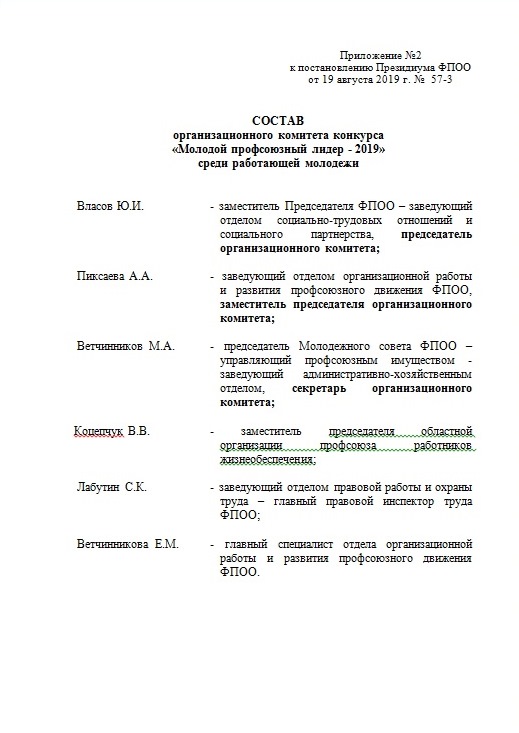 Приложение №2
к постановлению Президиума ФПОО
от 19 августа 2019 г. № 57-3

СОСТАВ
организационного комитета конкурса
«Молодой профсоюзный лидер - 2019»
среди работающей молодежи

Власов Ю.И. - заместитель Председателя ФПОО – заведующий отделом социально-трудовых отношений и социального партнерства, председатель организационного комитета;

Пиксаева А.А. - заведующий отделом организационной работы и развития профсоюзного движения ФПОО, заместитель председателя организационного комитета;

Ветчинников М.А. - председатель Молодежного совета ФПОО – управляющий профсоюзным имуществом - заведующий административно-хозяйственным отделом, секретарь организационного комитета;

Коцепчук В.В. - заместитель председателя областной организации профсоюза работников жизнеобеспечения;

Лабутин С.К. - заведующий отделом правовой работы и охраны труда – главный правовой инспектор труда ФПОО;

Ветчинникова Е.М. - главный специалист отдела организационной работы и развития профсоюзного движения ФПОО.